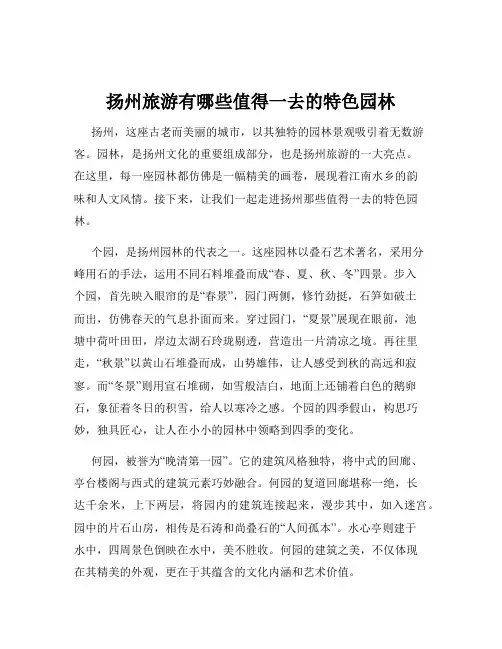 扬州旅游有哪些值得一去的特色园林

扬州，这座古老而美丽的城市，以其独特的园林景观吸引着无数游客。园林，是扬州文化的重要组成部分，也是扬州旅游的一大亮点。在这里，每一座园林都仿佛是一幅精美的画卷，展现着江南水乡的韵味和人文风情。接下来，让我们一起走进扬州那些值得一去的特色园林。

个园，是扬州园林的代表之一。这座园林以叠石艺术著名，采用分峰用石的手法，运用不同石料堆叠而成“春、夏、秋、冬”四景。步入个园，首先映入眼帘的是“春景”，园门两侧，修竹劲挺，石笋如破土而出，仿佛春天的气息扑面而来。穿过园门，“夏景”展现在眼前，池塘中荷叶田田，岸边太湖石玲珑剔透，营造出一片清凉之境。再往里走，“秋景”以黄山石堆叠而成，山势雄伟，让人感受到秋的高远和寂寥。而“冬景”则用宣石堆砌，如雪般洁白，地面上还铺着白色的鹅卵石，象征着冬日的积雪，给人以寒冷之感。个园的四季假山，构思巧妙，独具匠心，让人在小小的园林中领略到四季的变化。

何园，被誉为“晚清第一园”。它的建筑风格独特，将中式的回廊、亭台楼阁与西式的建筑元素巧妙融合。何园的复道回廊堪称一绝，长达千余米，上下两层，将园内的建筑连接起来，漫步其中，如入迷宫。园中的片石山房，相传是石涛和尚叠石的“人间孤本”。水心亭则建于水中，四周景色倒映在水中，美不胜收。何园的建筑之美，不仅体现在其精美的外观，更在于其蕴含的文化内涵和艺术价值。